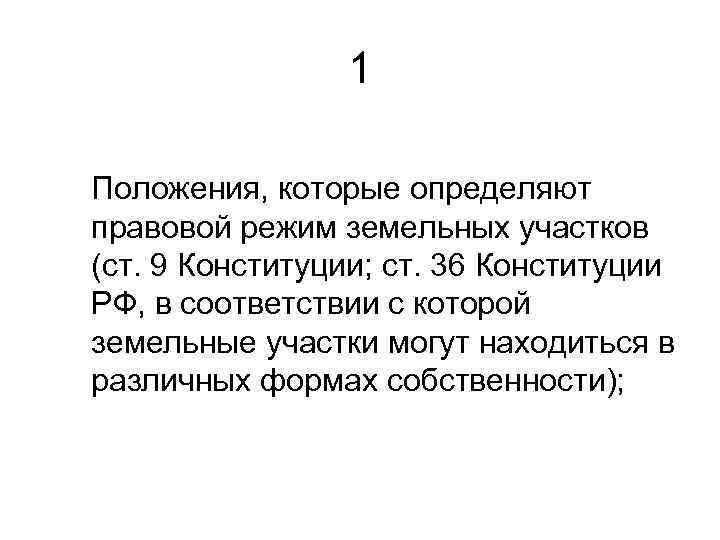 1

Положения, которые определяют правовой режим земельных участков (ст. 9 Конституции; ст. 36 Конституции РФ, в соответствии с которой земельные участки могут находиться в различных формах собственности);